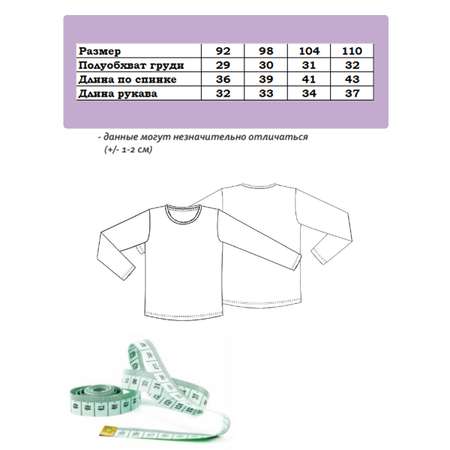 | Размер | 92 | 98 | 104 | 110 |
|---|---|---|---|---|
| Полуобхват груди | 29 | 30 | 31 | 32 |
| Длина по спинке | 36 | 39 | 41 | 43 |
| Длина рукава | 32 | 33 | 34 | 37 |

- данные могут незначительно отличаться (+/- 1-2 см)